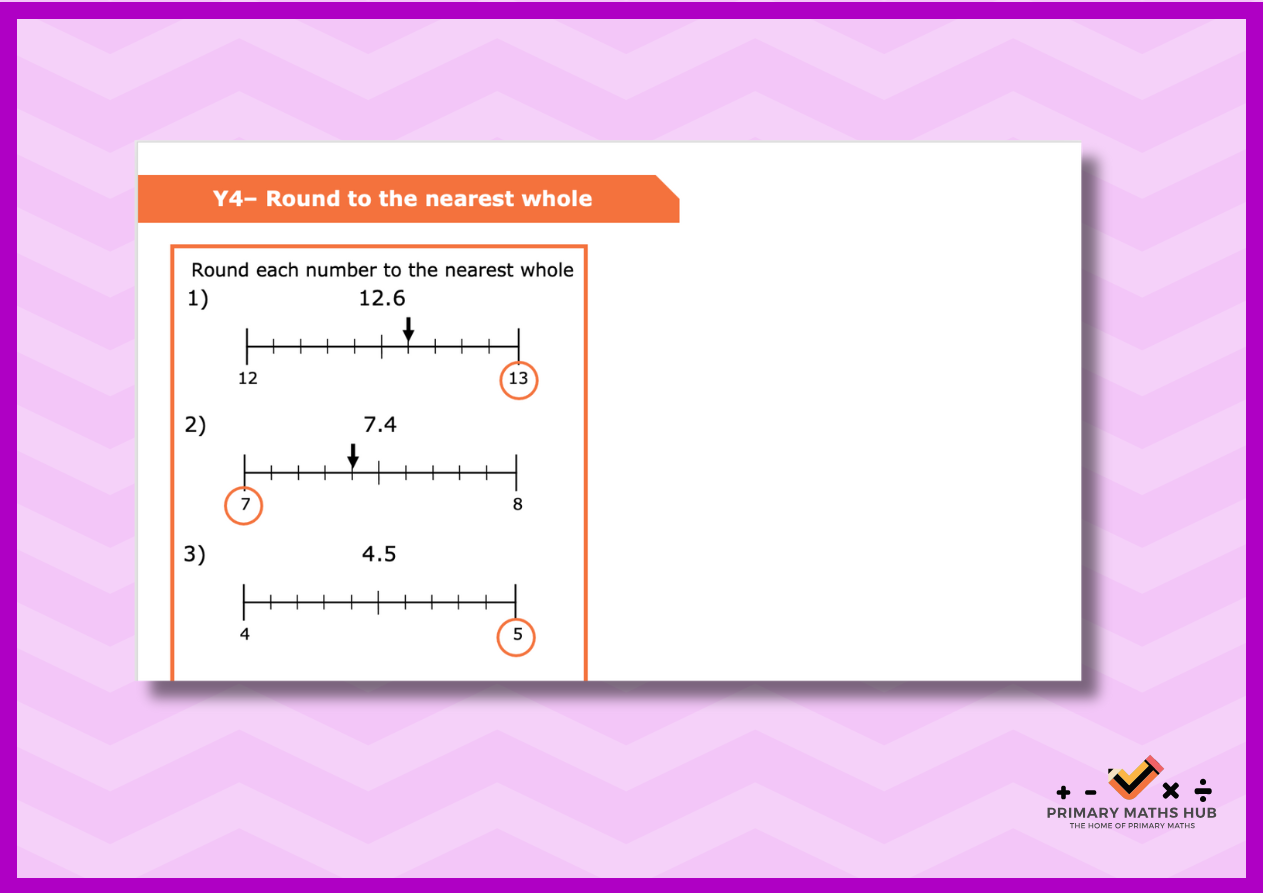 Y4– Round to the nearest whole

Round each number to the nearest whole

1) 12.6

12

13

2) 7.4

7

8

3) 4.5

4

5

+ - × ÷

PRIMARY MATHS HUB

THE HOME OF PRIMARY MATHS